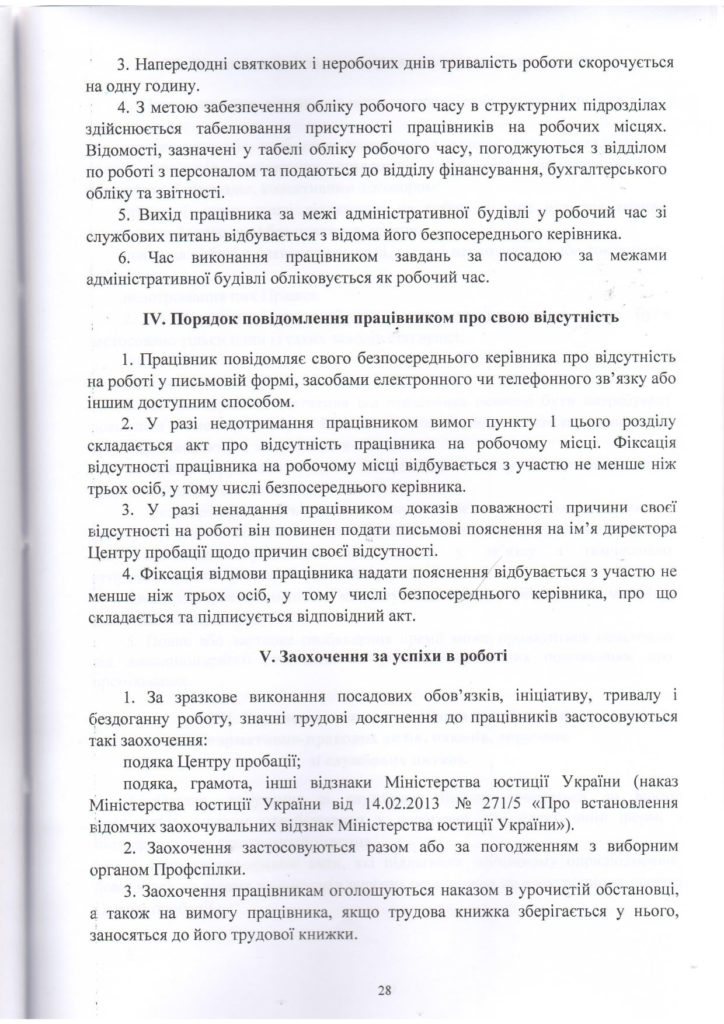 3. Напередодні святкових і неробочих днів тривалість роботи скорочується на одну годину.

4. З метою забезпечення обліку робочого часу в структурних підрозділах здійснюється табелювання присутності працівників на робочих місцях. Відомості, зазначені у табелі обліку робочого часу, погоджуються з відділом по роботі з персоналом та подаються до відділу фінансування, бухгалтерського обліку та звітності.

5. Вихід працівника за межі адміністративної будівлі у робочий час зі службових питань відбувається з відома його безпосереднього керівника.

6. Час виконання працівником завдань за посадою за межами адміністративної будівлі обліковується як робочий час.

IV. Порядок повідомлення працівником про свою відсутність

1. Працівник повідомляє свого безпосереднього керівника про відсутність на роботі у письмовій формі, засобами електронного чи телефонного зв'язку або іншим доступним способом.

2. У разі недотримання працівником вимог пункту 1 цього розділу складається акт про відсутність працівника на робочому місці. Фіксація відсутності працівника на робочому місці відбувається з участю не менше ніж трьох осіб, у тому числі безпосереднього керівника.

3. У разі ненадання працівником доказів поважності причини своєї відсутності на роботі він повинен подати письмові пояснення на ім'я директора Центру пробації щодо причин своєї відсутності.

4. Фіксація відмови працівника надати пояснення відбувається з участю не менше ніж трьох осіб, у тому числі безпосереднього керівника, про що складається та підписується відповідний акт.

V. Заохочення за успіхи в роботі

1. За зразкове виконання посадових обов'язків, ініціативу, тривалу і бездоганну роботу, значні трудові досягнення до працівників застосовуються такі заохочення:

подяка Центру пробації;

подяка, грамота, інші відзнаки Міністерства юстиції України (наказ Міністерства юстиції України від 14.02.2013 № 271/5 «Про встановлення відомчих заохочувальних відзнак Міністерства юстиції України»).

2. Заохочення застосовуються разом або за погодженням з виборним органом Профспілки.

3. Заохочення працівникам оголошуються наказом в урочистій обстановці, а також на вимогу працівника, якщо трудова книжка зберігається у нього, заносяться до його трудової книжки.

28